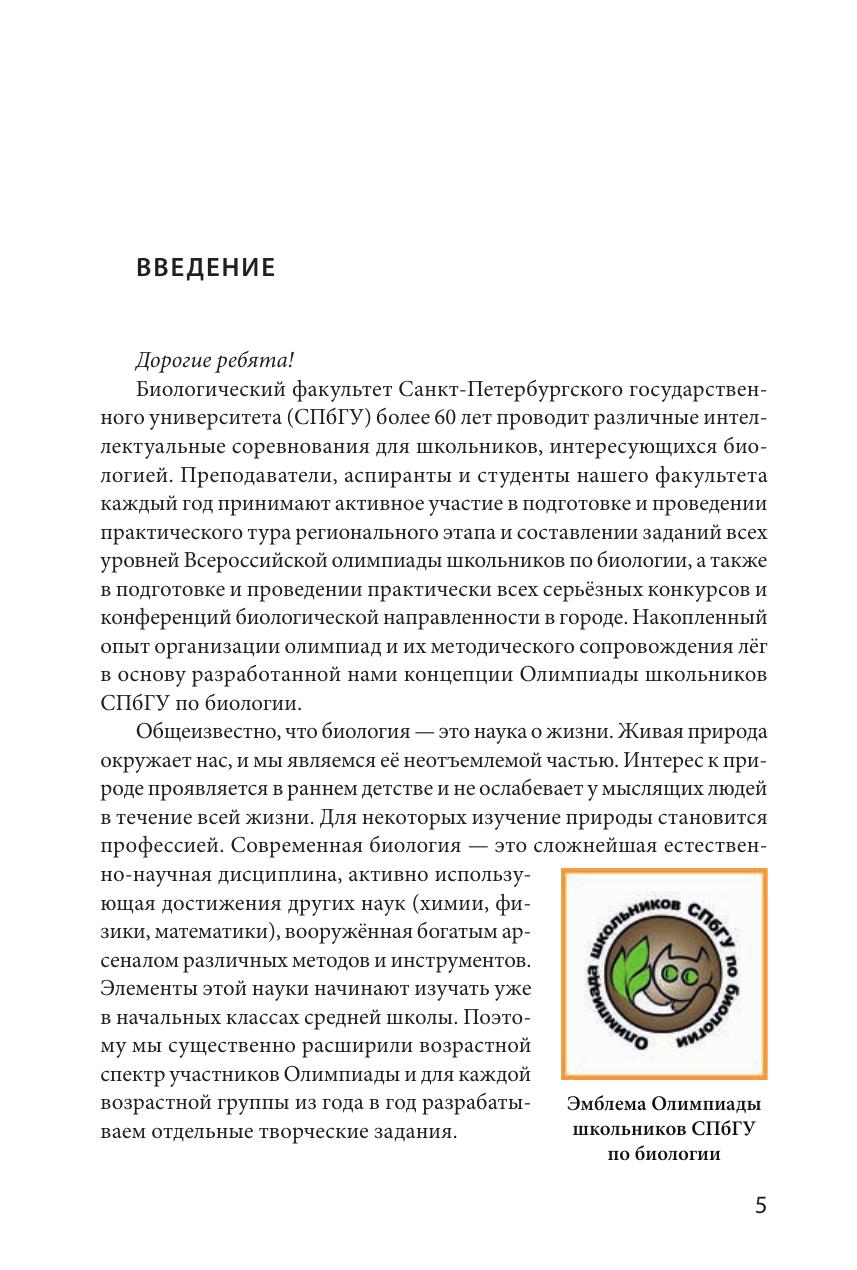 ВВЕДЕНИЕ

Дорогие ребята!

Биологический факультет Санкт-Петербургского государственного университета (СПбГУ) более 60 лет проводит различные интеллектуальные соревнования для школьников, интересующихся биологией. Преподаватели, аспиранты и студенты нашего факультета каждый год принимают активное участие в подготовке и проведении практического тура регионального этапа и составлении заданий всех уровней Всероссийской олимпиады школьников по биологии, а также в подготовке и проведении практически всех серьёзных конкурсов и конференций биологической направленности в городе. Накопленный опыт организации олимпиад и их методического сопровождения лёг в основу разработанной нами концепции Олимпиады школьников СПбГУ по биологии.

Общеизвестно, что биология — это наука о жизни. Живая природа окружает нас, и мы являемся её неотъемлемой частью. Интерес к природе проявляется в раннем детстве и не ослабевает у мыслящих людей в течение всей жизни. Для некоторых изучение природы становится профессией. Современная биология — это сложнейшая естественно-научная дисциплина, активно использующая достижения других наук (химии, физики, математики), вооружённая богатым арсеналом различных методов и инструментов. Элементы этой науки начинают изучать уже в начальных классах средней школы. Поэтому мы существенно расширили возрастной спектр участников Олимпиады и для каждой возрастной группы из года в год разрабатываем отдельные творческие задания.

Олимпиада школьников СПбГУ по биологии

Эмблема Олимпиады школьников СПбГУ по биологии

5